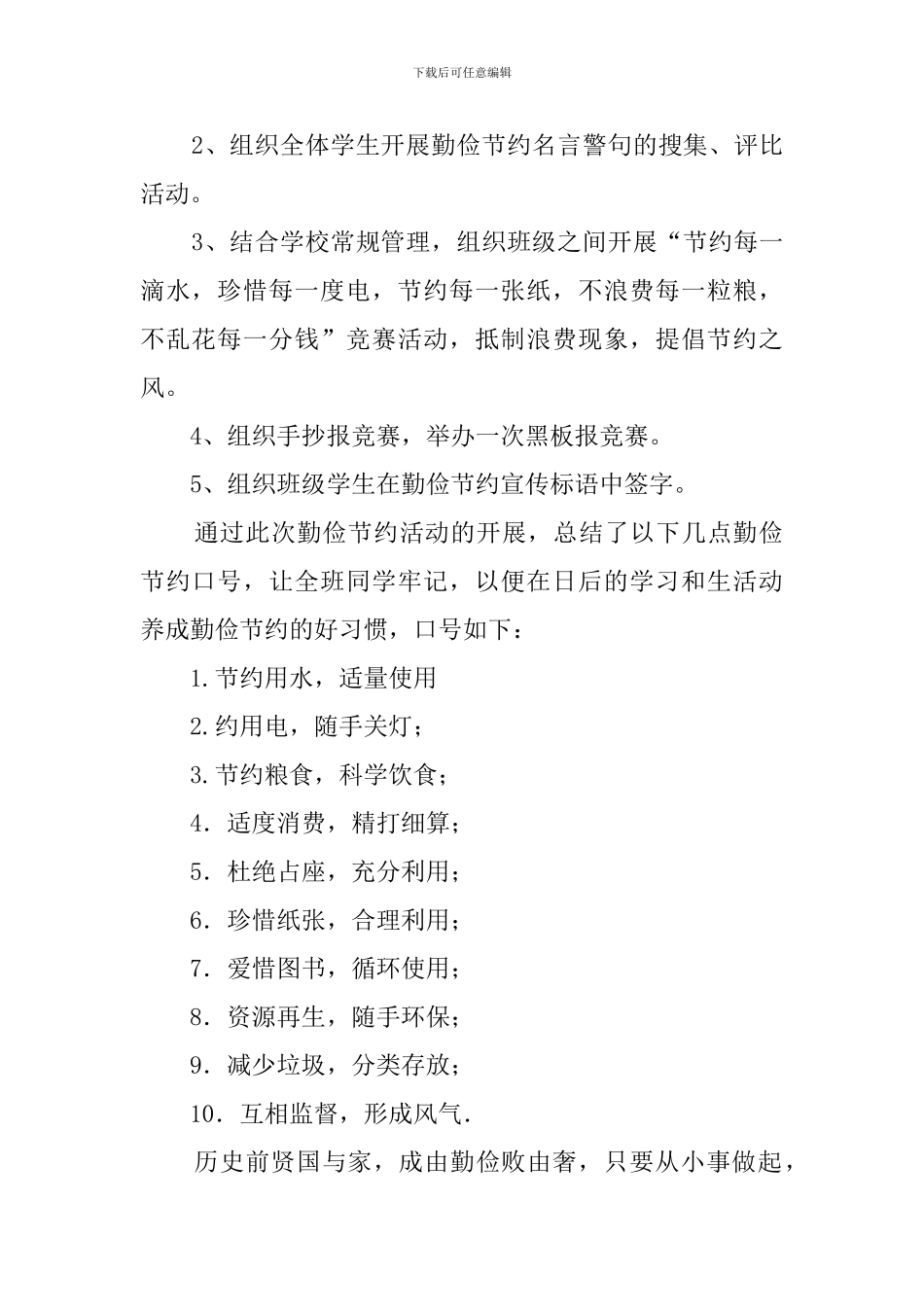 下载后可任意编辑

2、组织全体学生开展勤俭节约名言警句的搜集、评比活动。

3、结合学校常规管理，组织班级之间开展“节约每一滴水，珍惜每一度电，节约每一张纸，不浪费每一粒粮，不乱花每一分钱”竞赛活动，抵制浪费现象，提倡节约之风。

4、组织手抄报竞赛，举办一次黑板报竞赛。

5、组织班级学生在勤俭节约宣传标语中签字。

通过此次勤俭节约活动的开展，总结了以下几点勤俭节约口号，让全班同学牢记，以便在日后的学习和生活动养成勤俭节约的好习惯，口号如下：

1.节约用水，适量使用

2.约用电，随手关灯；

3.节约粮食，科学饮食；

4．适度消费，精打细算；

5．杜绝占座，充分利用；

6．珍惜纸张，合理利用；

7．爱惜图书，循环使用；

8．资源再生，随手环保；

9．减少垃圾，分类存放；

10．互相监督，形成风气.

历史前贤国与家，成由勤俭败由奢，只要从小事做起，